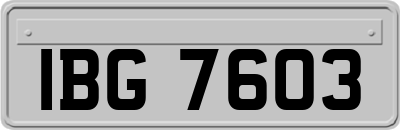 IBG 7603